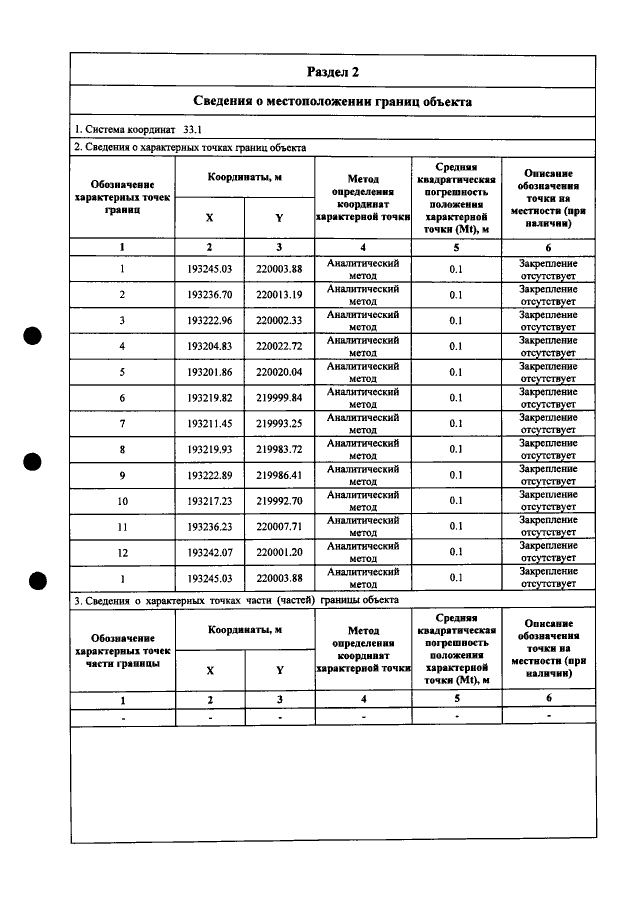 Раздел 2

Сведения о местоположении границ объекта

1. Система координат 33.1

2. Сведения о характерных точках границ объекта

| Обозначение характерных точек границ | Координаты, м |  | Метод определения координат характерной точки | Средняя квадратическая погрешность положения характерной точки (Mt), м | Описание обозначения точки на местности (при наличии) |
|---|---|---|---|---|---|
|  | X | Y |  |  |  |
| 1 | 2 | 3 | 4 | 5 | 6 |
| 1 | 193245.03 | 220003.88 | Аналитический метод | 0.1 | Закрепление отсутствует |
| 2 | 193236.70 | 220013.19 | Аналитический метод | 0.1 | Закрепление отсутствует |
| 3 | 193222.96 | 220002.33 | Аналитический метод | 0.1 | Закрепление отсутствует |
| 4 | 193204.83 | 220022.72 | Аналитический метод | 0.1 | Закрепление отсутствует |
| 5 | 193201.86 | 220020.04 | Аналитический метод | 0.1 | Закрепление отсутствует |
| 6 | 193219.82 | 219999.84 | Аналитический метод | 0.1 | Закрепление отсутствует |
| 7 | 193211.45 | 219993.25 | Аналитический метод | 0.1 | Закрепление отсутствует |
| 8 | 193219.93 | 219983.72 | Аналитический метод | 0.1 | Закрепление отсутствует |
| 9 | 193222.89 | 219986.41 | Аналитический метод | 0.1 | Закрепление отсутствует |
| 10 | 193217.23 | 219992.70 | Аналитический метод | 0.1 | Закрепление отсутствует |
| 11 | 193236.23 | 220007.71 | Аналитический метод | 0.1 | Закрепление отсутствует |
| 12 | 193242.07 | 220001.20 | Аналитический метод | 0.1 | Закрепление отсутствует |
| 1 | 193245.03 | 220003.88 | Аналитический метод | 0.1 | Закрепление отсутствует |

3. Сведения о характерных точках части (частей) границы объекта

| Обозначение характерных точек части границы | Координаты, м |  | Метод определения координат характерной точки | Средняя квадратическая погрешность положения характерной точки (Mt), м | Описание обозначения точки на местности (при наличии) |
|---|---|---|---|---|---|
|  | X | Y |  |  |  |
| 1 | 2 | 3 | 4 | 5 | 6 |
| - | - | - | - | - | - |